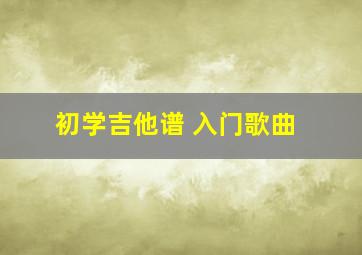 初学吉他谱 入门歌曲